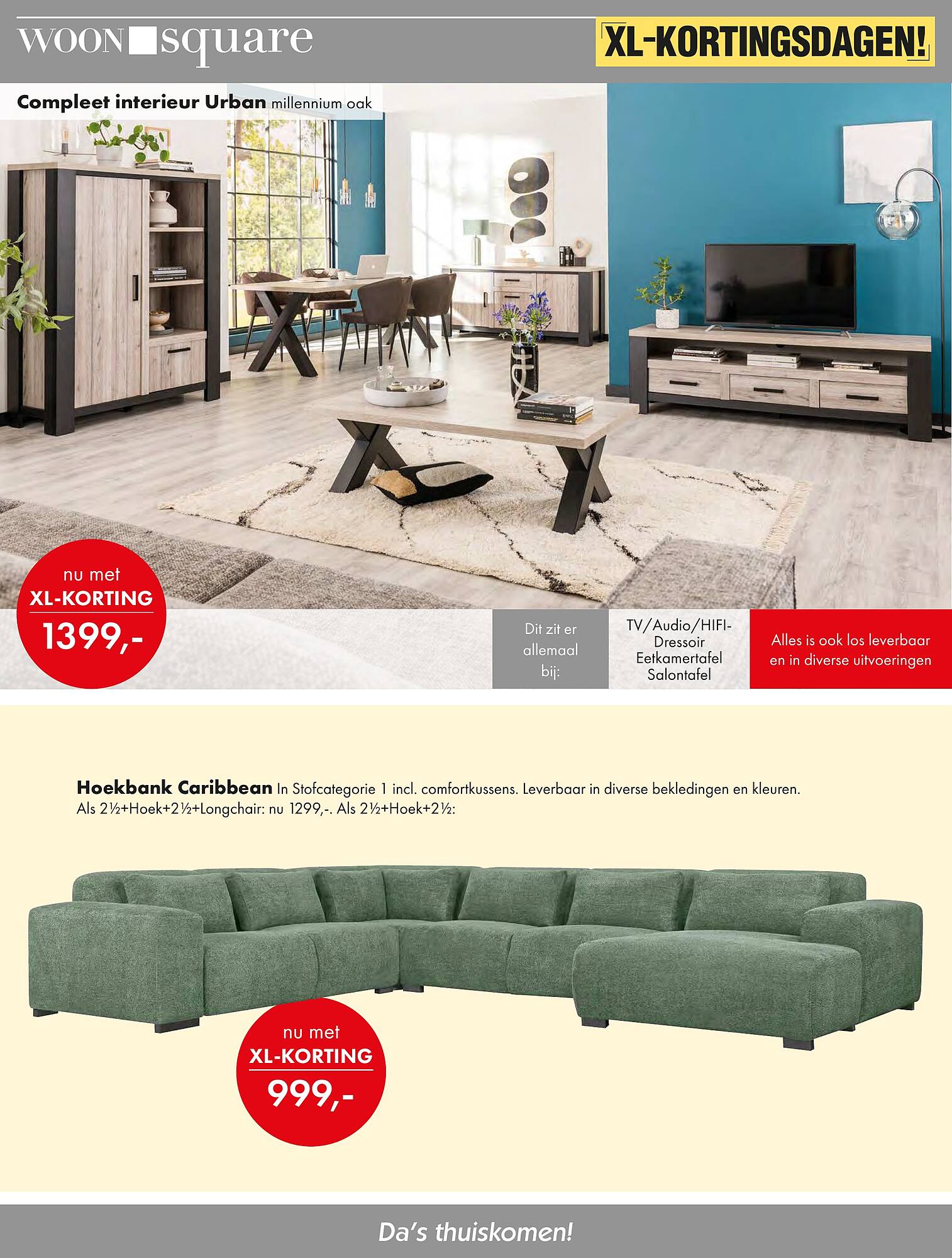 WOON square

XL-KORTINGSDAGEN!

Compleet interieur Urban millennium oak

nu met XL-KORTING 1399,-

Dit zit er allemaal bij:

TV/Audio/HIFI-Dressoir
Eetkamertafel
Salontafel

Alles is ook los leverbaar en in diverse uitvoeringen

Hoekbank Caribbean In Stofcategorie 1 incl. comfortkussens. Leverbaar in diverse bekledingen en kleuren. Als 2½+Hoek+2½+Longchair: nu 1299,-. Als 2½+Hoek+2½:

nu met XL-KORTING 999,-

Da's thuiskomen!